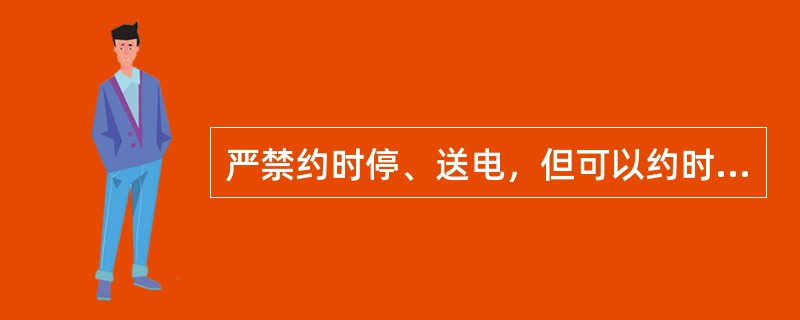 严禁约时停、送电，但可以约时...